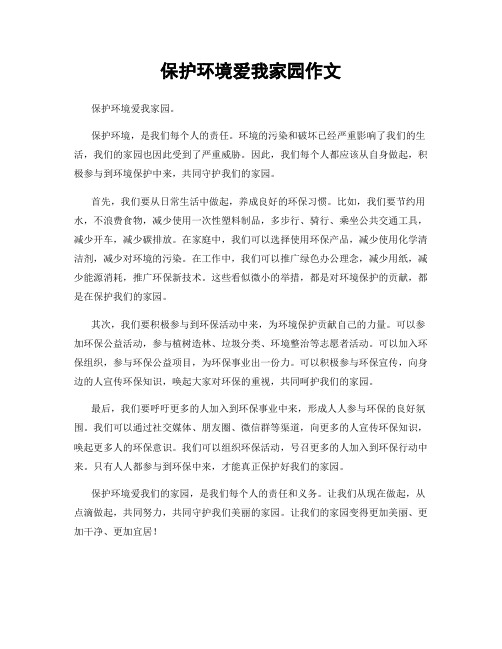 保护环境爱我家园作文

保护环境爱我家园。

保护环境，是我们每个人的责任。环境的污染和破坏已经严重影响了我们的生活，我们的家园也因此受到了严重威胁。因此，我们每个人都应该从自身做起，积极参与到环境保护中来，共同守护我们的家园。

首先，我们要从日常生活中做起，养成良好的环保习惯。比如，我们要节约用水，不浪费食物，减少使用一次性塑料制品，多步行、骑行、乘坐公共交通工具，减少开车，减少碳排放。在家庭中，我们可以选择使用环保产品，减少使用化学清洁剂，减少对环境的污染。在工作中，我们可以推广绿色办公理念，减少用纸，减少能源消耗，推广环保新技术。这些看似微小的举措，都是对环境保护的贡献，都是在保护我们的家园。

其次，我们要积极参与到环保活动中来，为环境保护贡献自己的力量。可以参加环保公益活动，参与植树造林、垃圾分类、环境整治等志愿者活动。可以加入环保组织，参与环保公益项目，为环保事业出一份力。可以积极参与环保宣传，向身边的人宣传环保知识，唤起大家对环保的重视，共同呵护我们的家园。

最后，我们要呼吁更多的人加入到环保事业中来，形成人人参与环保的良好氛围。我们可以通过社交媒体、朋友圈、微信群等渠道，向更多的人宣传环保知识，唤起更多人的环保意识。我们可以组织环保活动，号召更多的人加入到环保行动中来。只有人人都参与到环保中来，才能真正保护好我们的家园。

保护环境爱我们的家园，是我们每个人的责任和义务。让我们从现在做起，从点滴做起，共同努力，共同守护我们美丽的家园。让我们的家园变得更加美丽、更加干净、更加宜居！